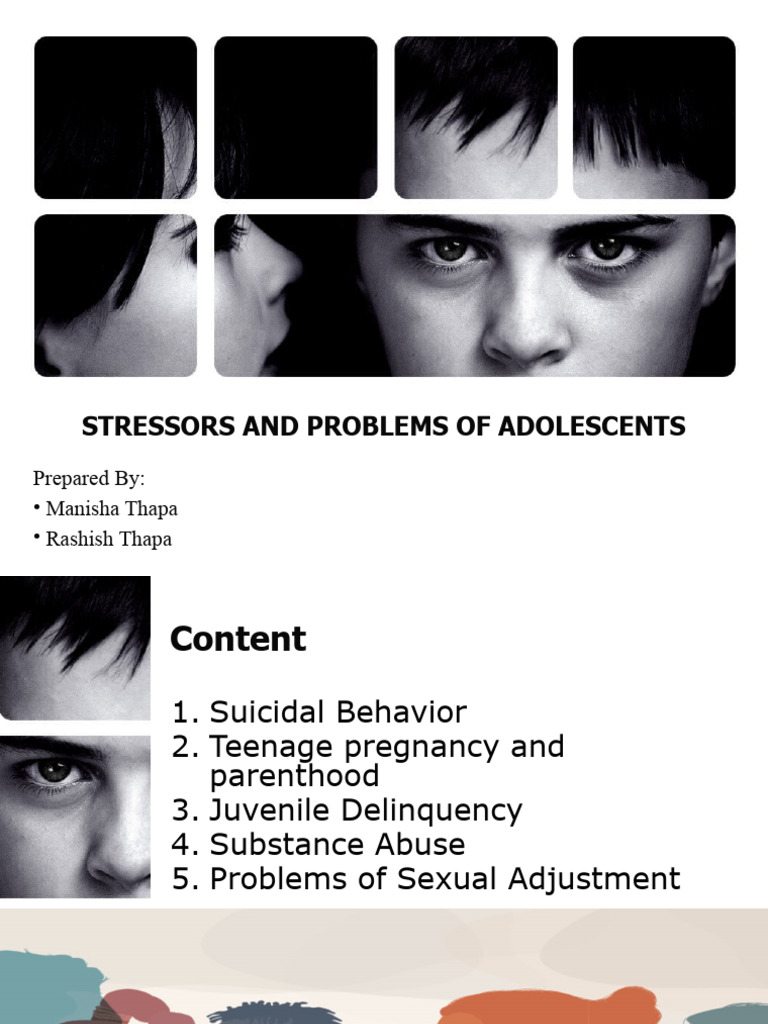 STRESSORS AND PROBLEMS OF ADOLESCENTS

Prepared By:
• Manisha Thapa
• Rashish Thapa

Content

1. Suicidal Behavior
2. Teenage pregnancy and parenthood
3. Juvenile Delinquency
4. Substance Abuse
5. Problems of Sexual Adjustment